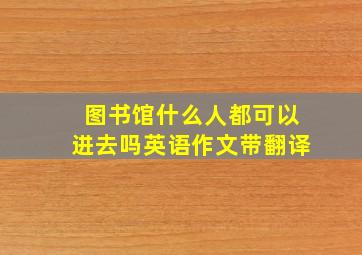 图书馆什么人都可以进去吗英语作文带翻译